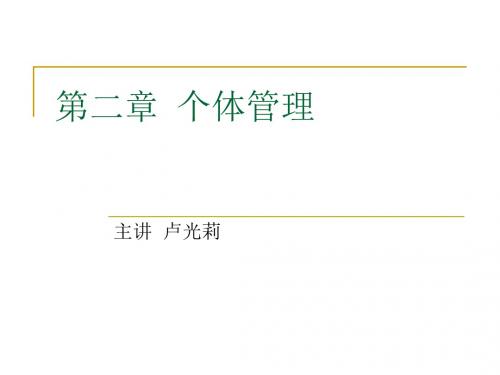 第二章 个体管理

主讲 卢光莉